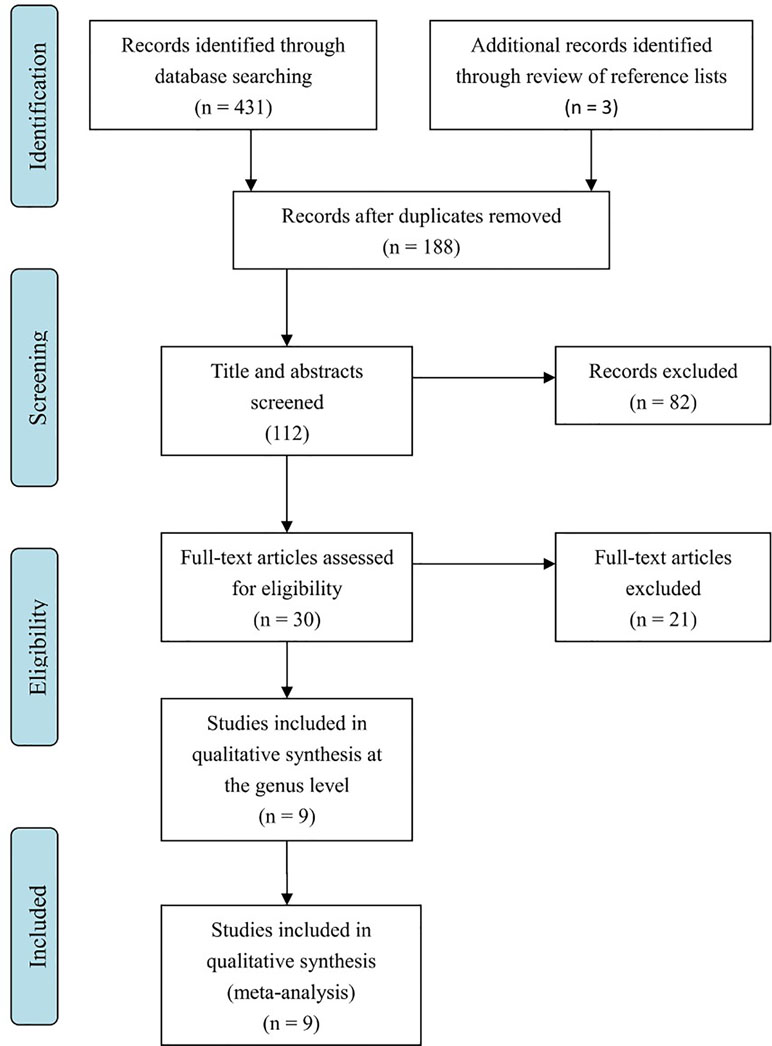 Identification

Records identified through database searching (n = 431)

Additional records identified through review of reference lists (n = 3)

Records after duplicates removed (n = 188)

Screening

Title and abstracts screened (112)

Records excluded (n = 82)

Eligibility

Full-text articles assessed for eligibility (n = 30)

Full-text articles excluded (n = 21)

Studies included in qualitative synthesis at the genus level (n = 9)

Included

Studies included in qualitative synthesis (meta-analysis) (n = 9)